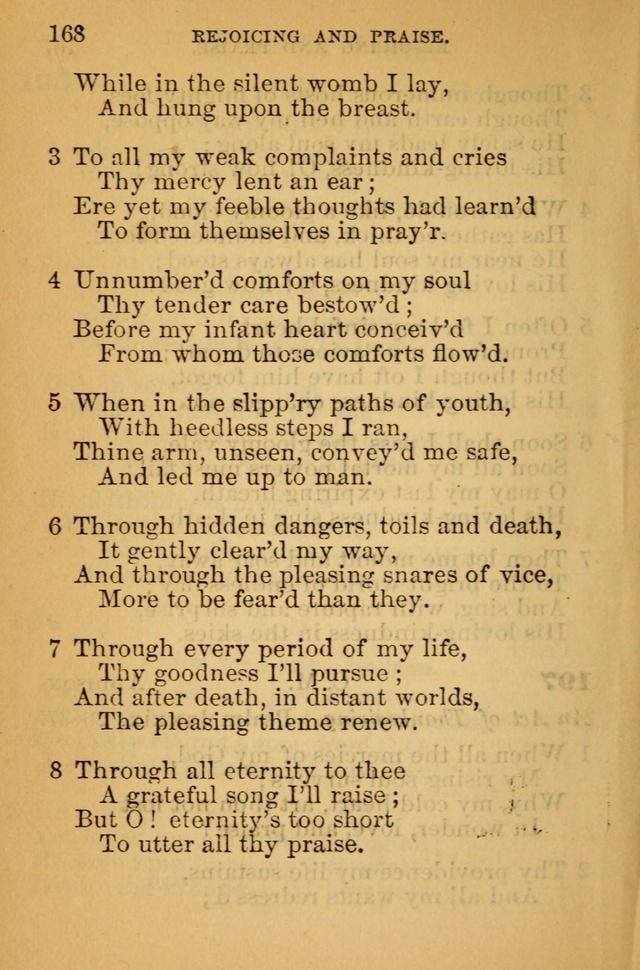 168 REJOICING AND PRAISE.

While in the silent womb I lay,
And hung upon the breast.

3 To all my weak complaints and cries
Thy mercy lent an ear;
Ere yet my feeble thoughts had learn'd
To form themselves in pray'r.

4 Unnumber'd comforts on my soul
Thy tender care bestow'd;
Before my infant heart conceiv'd
From whom those comforts flow'd.

5 When in the slipp'ry paths of youth,
With heedless steps I ran,
Thine arm, unseen, convey'd me safe,
And led me up to man.

6 Through hidden dangers, toils and death,
It gently clear'd my way,
And through the pleasing snares of vice,
More to be fear'd than they.

7 Through every period of my life,
Thy goodness I'll pursue;
And after death, in distant worlds,
The pleasing theme renew.

8 Through all eternity to thee
A grateful song I'll raise;
But O! eternity's too short
To utter all thy praise.